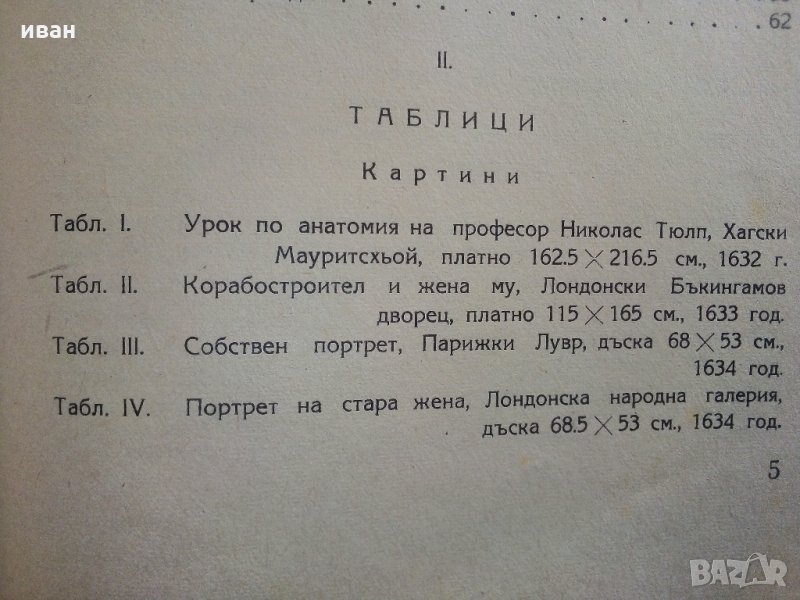 62

II.

ТАБЛИЦИ

Картини

Табл. I. Урок по анатомия на професор Николас Тюлп, Хагски Мауритсхьой, платно $162.5 \times 216.5$ см., 1632 г.

Табл. II. Корабостроител и жена му, Лондонски Бъкингамов дворец, платно $115 \times 165$ см., 1633 год.

Табл. III. Собствен портрет, Парижки Лувр, дъска $68 \times 53$ см., 1634 год.

Табл. IV. Портрет на стара жена, Лондонска народна галерия, дъска $68.5 \times 53$ см., 1634 год.

5

иван

BAZAR